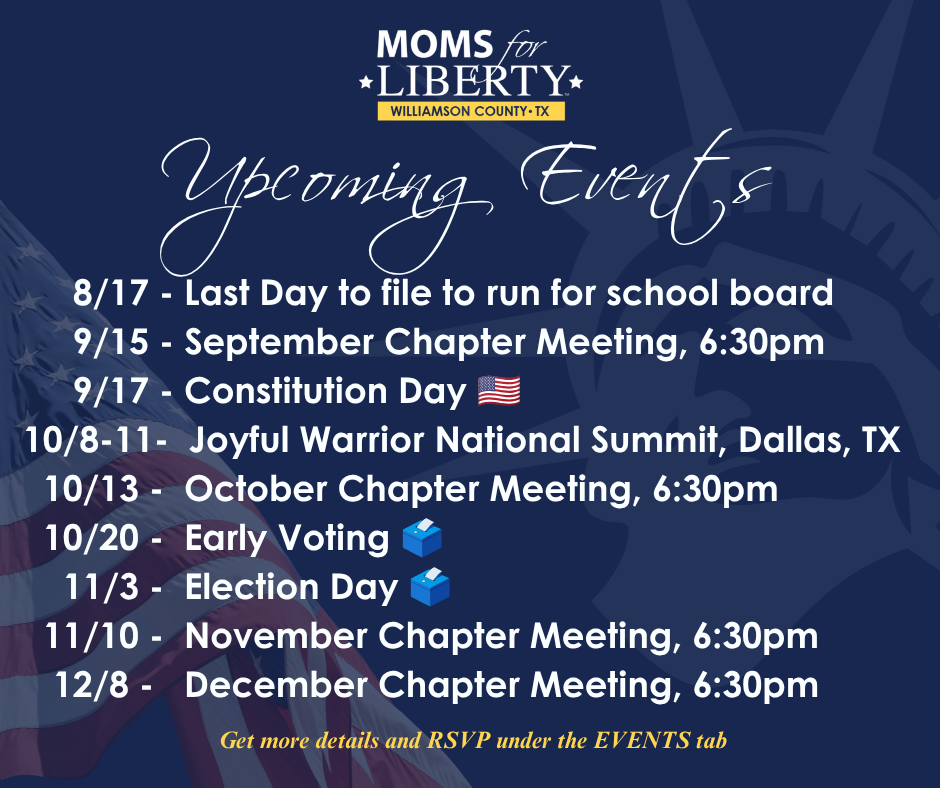 MOMS for LIBERTY
WILLIAMSON COUNTY • TX

Upcoming Events

8/17 - Last Day to file to run for school board
9/15 - September Chapter Meeting, 6:30pm
9/17 - Constitution Day 🇺🇸
10/8-11- Joyful Warrior National Summit, Dallas, TX
10/13 - October Chapter Meeting, 6:30pm
10/20 - Early Voting 🗳️
11/3 - Election Day 🗳️
11/10 - November Chapter Meeting, 6:30pm
12/8 - December Chapter Meeting, 6:30pm

Get more details and RSVP under the EVENTS tab